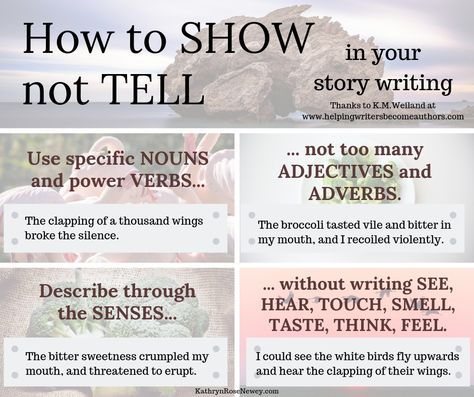 How to SHOW not TELL

in your story writing

Thanks to K.M.Weiland at www.helpingwritersbecomeauthors.com

Use specific NOUNS and power VERBS...

The clapping of a thousand wings broke the silence.

... not too many ADJECTIVES and ADVERBS.

The broccoli tasted vile and bitter in my mouth, and I recoiled violently.

Describe through the SENSES...

The bitter sweetness crumpled my mouth, and threatened to erupt.

... without writing SEE, HEAR, TOUCH, SMELL, TASTE, THINK, FEEL.

I could see the white birds fly upwards and hear the clapping of their wings.

KathrynRoseNewey.com